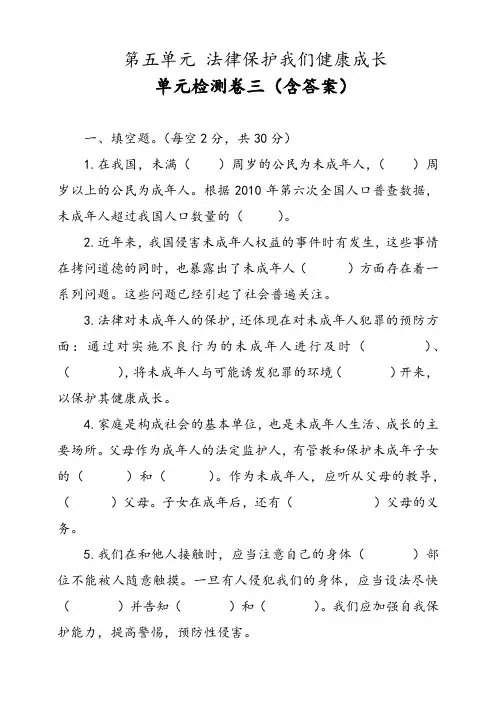 第五单元 法律保护我们健康成长
单元检测卷三（含答案）

一、填空题。（每空 2 分，共 30 分）

1.在我国，未满（　　）周岁的公民为未成年人，（　　）周岁以上的公民为成年人。根据 2010 年第六次全国人口普查数据，未成年人超过我国人口数量的（　　）。

2.近年来，我国侵害未成年人权益的事件时有发生，这些事情在拷问道德的同时，也暴露出了未成年人（　　）方面存在着一系列问题。这些问题已经引起了社会普遍关注。

3.法律对未成年人的保护，还体现在对未成年人犯罪的预防方面：通过对实施不良行为的未成年人进行及时（　　）、（　　），将未成年人与可能诱发犯罪的环境（　　）开来，以保护其健康成长。

4.家庭是构成社会的基本单位，也是未成年人生活、成长的主要场所。父母作为成年人的法定监护人，有管教和保护未成年子女的（　　）和（　　）。作为未成年人，应听从父母的教导，（　　）父母。子女在成年后，还有（　　）父母的义务。

5.我们在和他人接触时，应当注意自己的身体（　　）部位不能被人随意触摸。一旦有人侵犯我们的身体，应当设法尽快（　　）并告知（　　）和（　　）。我们应加强自我保护能力，提高警惕，预防性侵害。